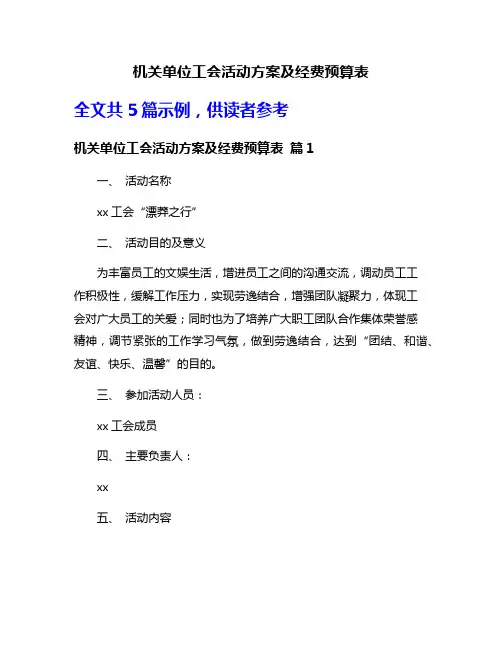 机关单位工会活动方案及经费预算表

全文共 5 篇示例，供读者参考

机关单位工会活动方案及经费预算表 篇 1

一、 活动名称

xx 工会“漂莽之行”

二、 活动目的及意义

为丰富员工的文娱生活，增进员工之间的沟通交流，调动员工工作积极性，缓解工作压力，实现劳逸结合，增强团队凝聚力，体现工会对广大员工的关爱；同时也为了培养广大职工团队合作集体荣誉感精神，调节紧张的工作学习气氛，做到劳逸结合，达到“团结、和谐、友谊、快乐、温馨”的目的。

三、 参加活动人员：

xx 工会成员

四、 主要负责人：

xx

五、 活动内容